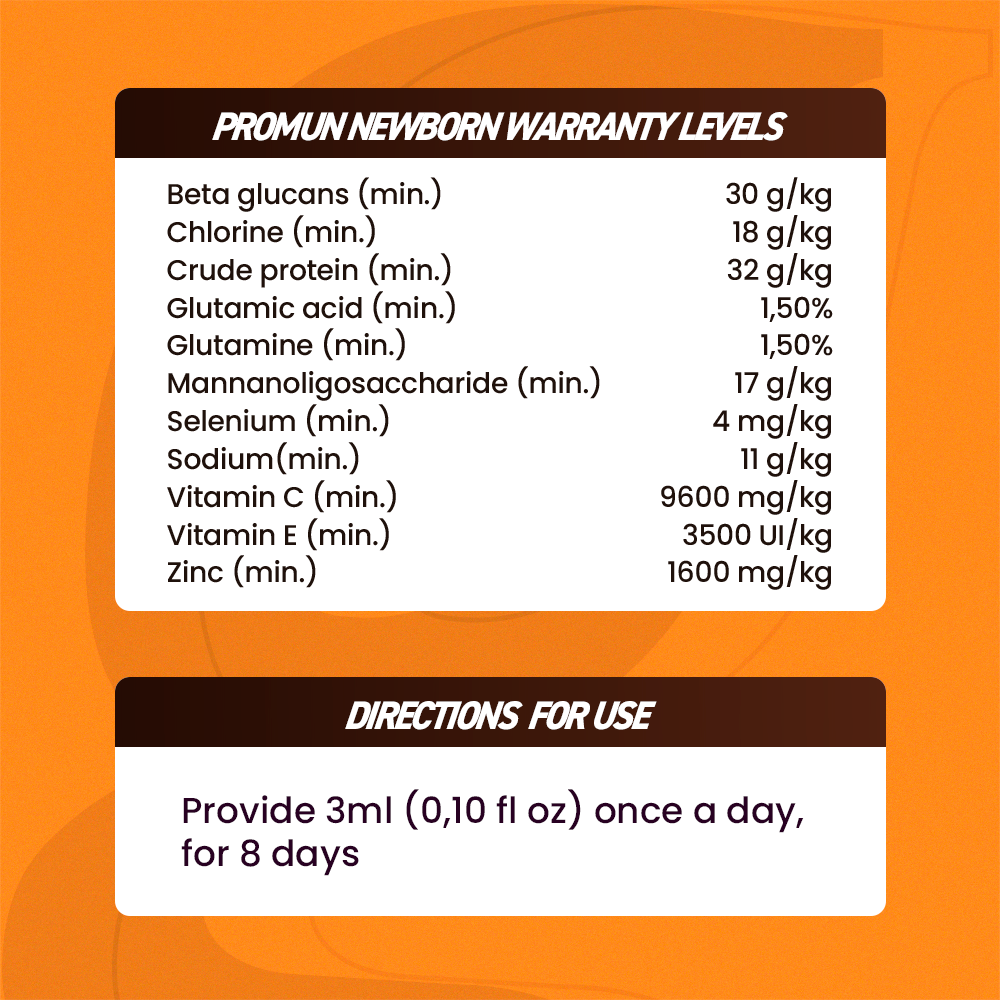 PROMUN NEWBORN WARRANTY LEVELS

| | |
|---|---|
| Beta glucans (min.) | 30 g/kg |
| Chlorine (min.) | 18 g/kg |
| Crude protein (min.) | 32 g/kg |
| Glutamic acid (min.) | 1,50% |
| Glutamine (min.) | 1,50% |
| Mannanoligosaccharide (min.) | 17 g/kg |
| Selenium (min.) | 4 mg/kg |
| Sodium(min.) | 11 g/kg |
| Vitamin C (min.) | 9600 mg/kg |
| Vitamin E (min.) | 3500 UI/kg |
| Zinc (min.) | 1600 mg/kg |

DIRECTIONS FOR USE

Provide 3ml (0,10 fl oz) once a day, for 8 days